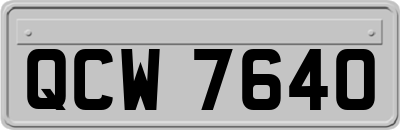 QCW 7640